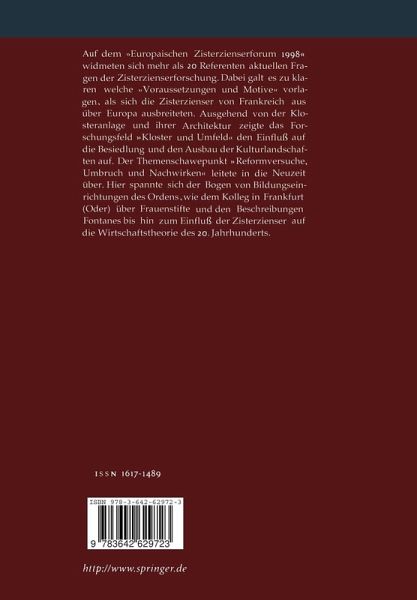 Auf dem »Europaischen Zisterzienserforum 1998« widmeten sich mehr als 20 Referenten aktuellen Fragen der Zisterzienserforschung. Dabei galt es zu klaren welche »Voraussetzungen und Motive« vorlagen, als sich die Zisterzienser von Frankreich aus über Europa ausbreiteten. Ausgehend von der Klosteranlage und ihrer Architektur zeigte das Forschungsfeld »Kloster und Umfeld« den Einfluß auf die Besiedlung und den Ausbau der Kulturlandschaften auf. Der Themenschawepunkt »Reformversuche, Umbruch und Nachwirken« leitete in die Neuzeit über. Hier spannte sich der Bogen von Bildungseinrichtungen des Ordens, wie dem Kolleg in Frankfurt (Oder) über Frauenstifte und den Beschreibungen Fontanes bis hin zum Einfluß der Zisterzienser auf die Wirtschaftstheorie des 20. Jahrhunderts.

ISSN 1617-1489

ISBN 978-3-642-62972-3

9 783642 629723

http://www.springer.de